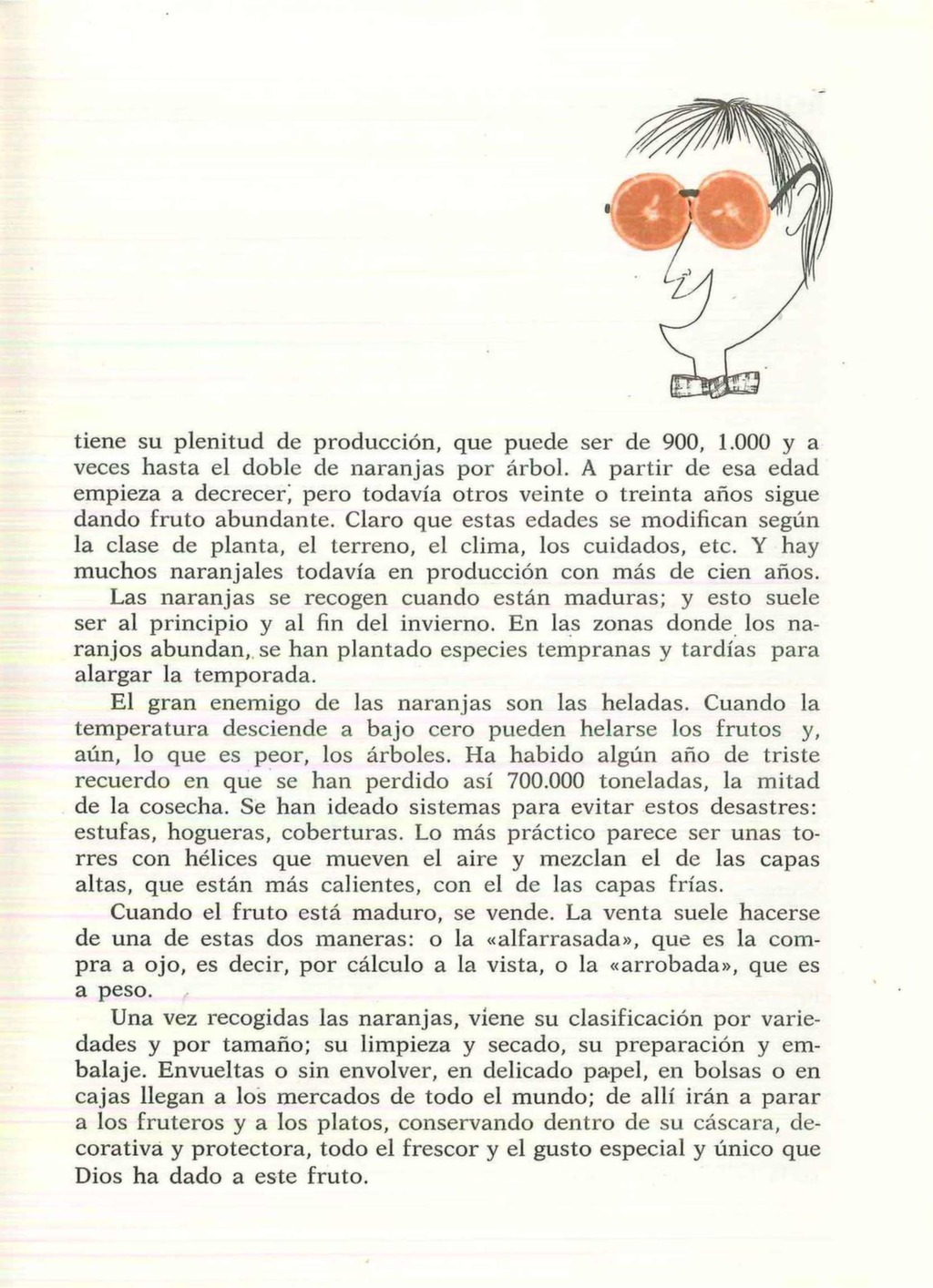 tiene su plenitud de producción, que puede ser de 900, 1.000 y a veces hasta el doble de naranjas por árbol. A partir de esa edad empieza a decrecer, pero todavía otros veinte o treinta años sigue dando fruto abundante. Claro que estas edades se modifican según la clase de planta, el terreno, el clima, los cuidados, etc. Y hay muchos naranjales todavía en producción con más de cien años.

Las naranjas se recogen cuando están maduras; y esto suele ser al principio y al fin del invierno. En las zonas donde los naranjos abundan, se han plantado especies tempranas y tardías para alargar la temporada.

El gran enemigo de las naranjas son las heladas. Cuando la temperatura desciende a bajo cero pueden helarse los frutos y, aún, lo que es peor, los árboles. Ha habido algún año de triste recuerdo en que se han perdido así 700.000 toneladas, la mitad de la cosecha. Se han ideado sistemas para evitar estos desastres: estufas, hogueras, coberturas. Lo más práctico parece ser unas torres con hélices que mueven el aire y mezclan el de las capas altas, que están más calientes, con el de las capas frías.

Cuando el fruto está maduro, se vende. La venta suele hacerse de una de estas dos maneras: o la «alfarrasada», que es la compra a ojo, es decir, por cálculo a la vista, o la «arrobada», que es a peso.

Una vez recogidas las naranjas, viene su clasificación por variedades y por tamaño; su limpieza y secado, su preparación y embalaje. Envueltas o sin envolver, en delicado papel, en bolsas o en cajas llegan a los mercados de todo el mundo; de allí irán a parar a los fruteros y a los platos, conservando dentro de su cáscara, decorativa y protectora, todo el frescor y el gusto especial y único que Dios ha dado a este fruto.